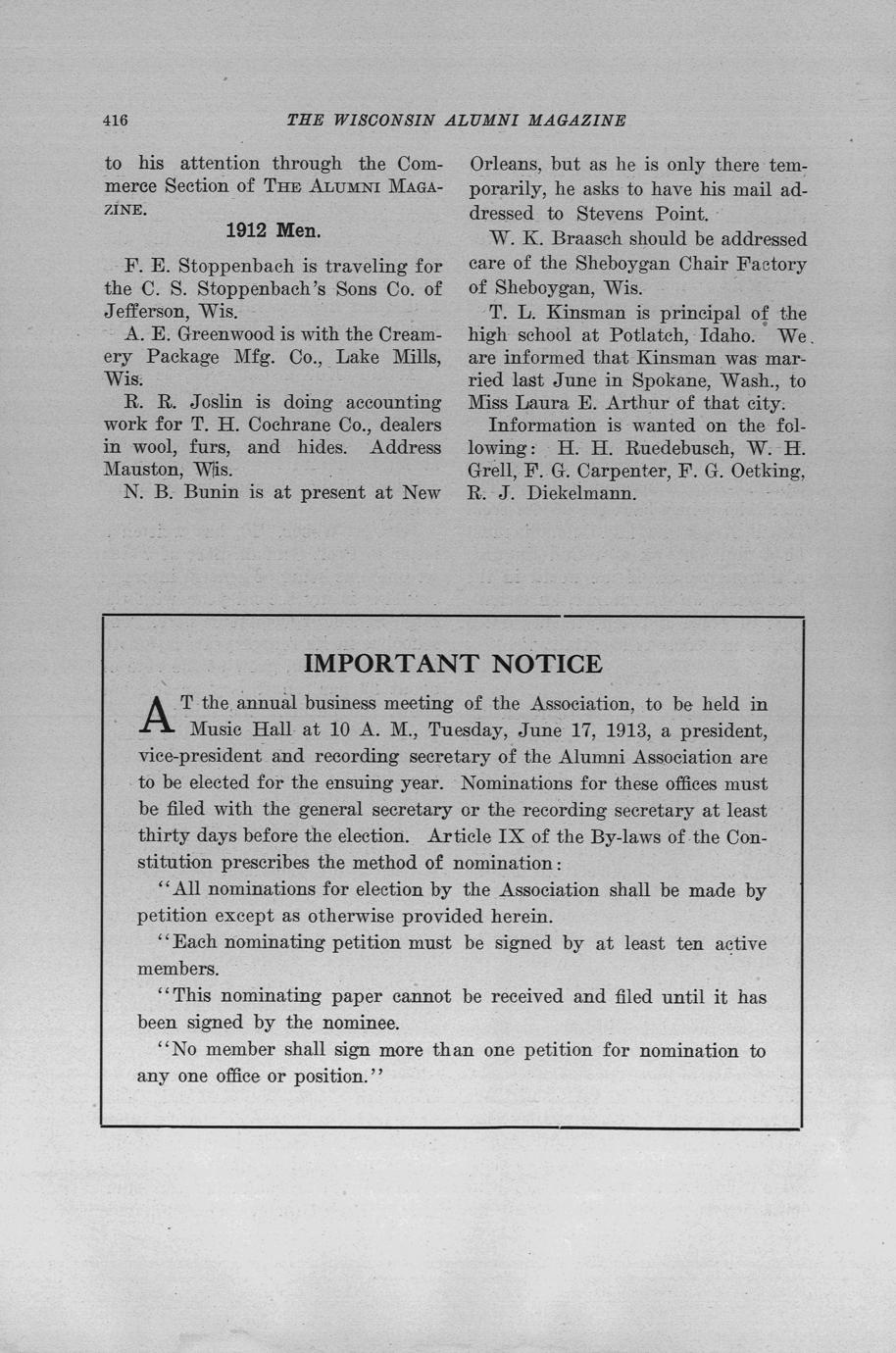 416 THE WISCONSIN ALUMNI MAGAZINE

to his attention through the Commerce Section of THE ALUMNI MAGAZINE.

1912 Men.

F. E. Stoppenbach is traveling for the C. S. Stoppenbach's Sons Co. of Jefferson, Wis.

A. E. Greenwood is with the Creamery Package Mfg. Co., Lake Mills, Wis.

R. R. Joslin is doing accounting work for T. H. Cochrane Co., dealers in wool, furs, and hides. Address Mauston, Wis.

N. B. Bunin is at present at New Orleans, but as he is only there temporarily, he asks to have his mail addressed to Stevens Point.

W. K. Braasch should be addressed care of the Sheboygan Chair Factory of Sheboygan, Wis.

T. L. Kinsman is principal of the high school at Potlatch, Idaho. We are informed that Kinsman was married last June in Spokane, Wash., to Miss Laura E. Arthur of that city.

Information is wanted on the following: H. H. Ruedebusch, W. H. Grell, F. G. Carpenter, F. G. Oetking, R. J. Diekelmann.

IMPORTANT NOTICE

AT the annual business meeting of the Association, to be held in Music Hall at 10 A. M., Tuesday, June 17, 1913, a president, vice-president and recording secretary of the Alumni Association are to be elected for the ensuing year. Nominations for these offices must be filed with the general secretary or the recording secretary at least thirty days before the election. Article IX of the By-laws of the Constitution prescribes the method of nomination:

"All nominations for election by the Association shall be made by petition except as otherwise provided herein.

"Each nominating petition must be signed by at least ten active members.

"This nominating paper cannot be received and filed until it has been signed by the nominee.

"No member shall sign more than one petition for nomination to any one office or position."